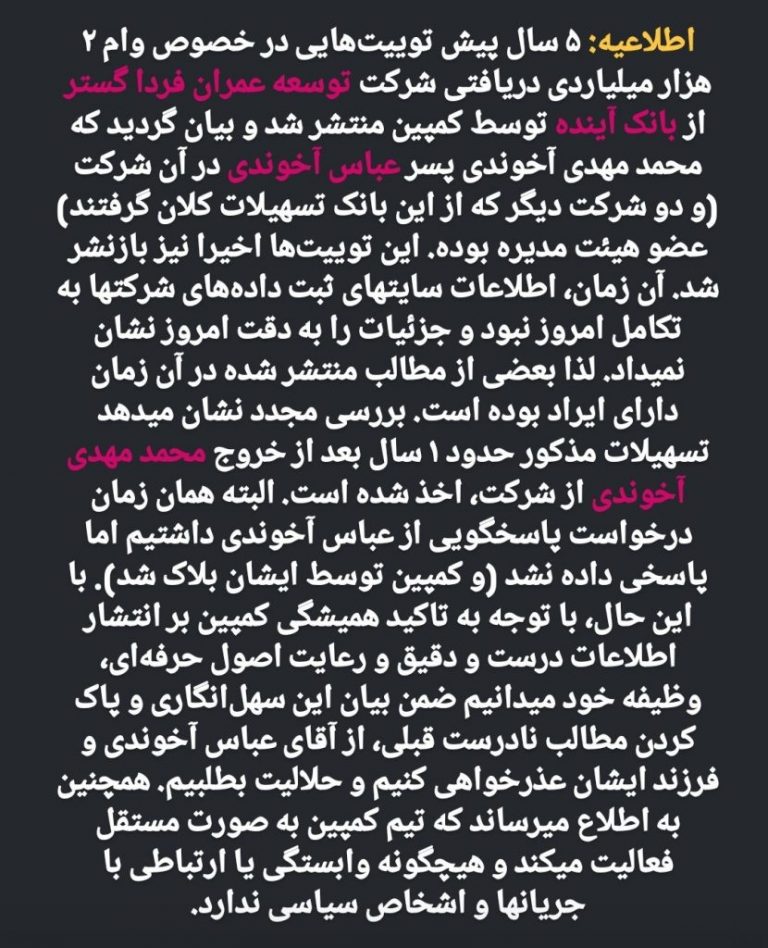 اطلاعیه: ۵ سال پیش توییت‌هایی در خصوص وام ۲ هزار میلیاردی دریافتی شرکت توسعه عمران فردا گستر از بانک آینده توسط کمپین منتشر شد و بیان گردید که محمد مهدی آخوندی پسر عباس آخوندی در آن شرکت (و دو شرکت دیگر که از این بانک تسهیلات کلان گرفتند) عضو هیئت مدیره بوده. این توییت‌ها اخیرا نیز بازنشر شد. آن زمان، اطلاعات سایتهای ثبت داده‌های شرکتها به تکامل امروز نبود و جزئیات را به دقت امروز نشان نمیداد. لذا بعضی از مطالب منتشر شده در آن زمان دارای ایراد بوده است. بررسی مجدد نشان میدهد تسهیلات مذکور حدود ۱ سال بعد از خروج محمد مهدی آخوندی از شرکت، اخذ شده است. البته همان زمان درخواست پاسخگویی از عباس آخوندی داشتیم اما پاسخی داده نشد (و کمپین توسط ایشان بلاک شد). با این حال، با توجه به تاکید همیشگی کمپین بر انتشار اطلاعات درست و دقیق و رعایت اصول حرفه‌ای، وظیفه خود میدانیم ضمن بیان این سهل‌انگاری و پاک کردن مطالب نادرست قبلی، از آقای عباس آخوندی و فرزند ایشان عذرخواهی کنیم و حلالیت بطلبیم. همچنین به اطلاع میرساند که تیم کمپین به صورت مستقل فعالیت میکند و هیچگونه وابستگی یا ارتباطی با جریانها و اشخاص سیاسی ندارد.